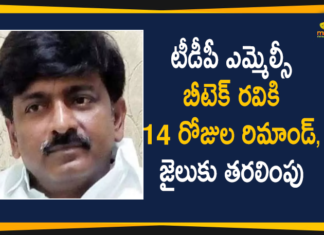 టీడీపీ ఎమ్మెల్సీ బీటెక్ రవికి 14 రోజుల రిమాండ్, జైలుకు తరలింపు